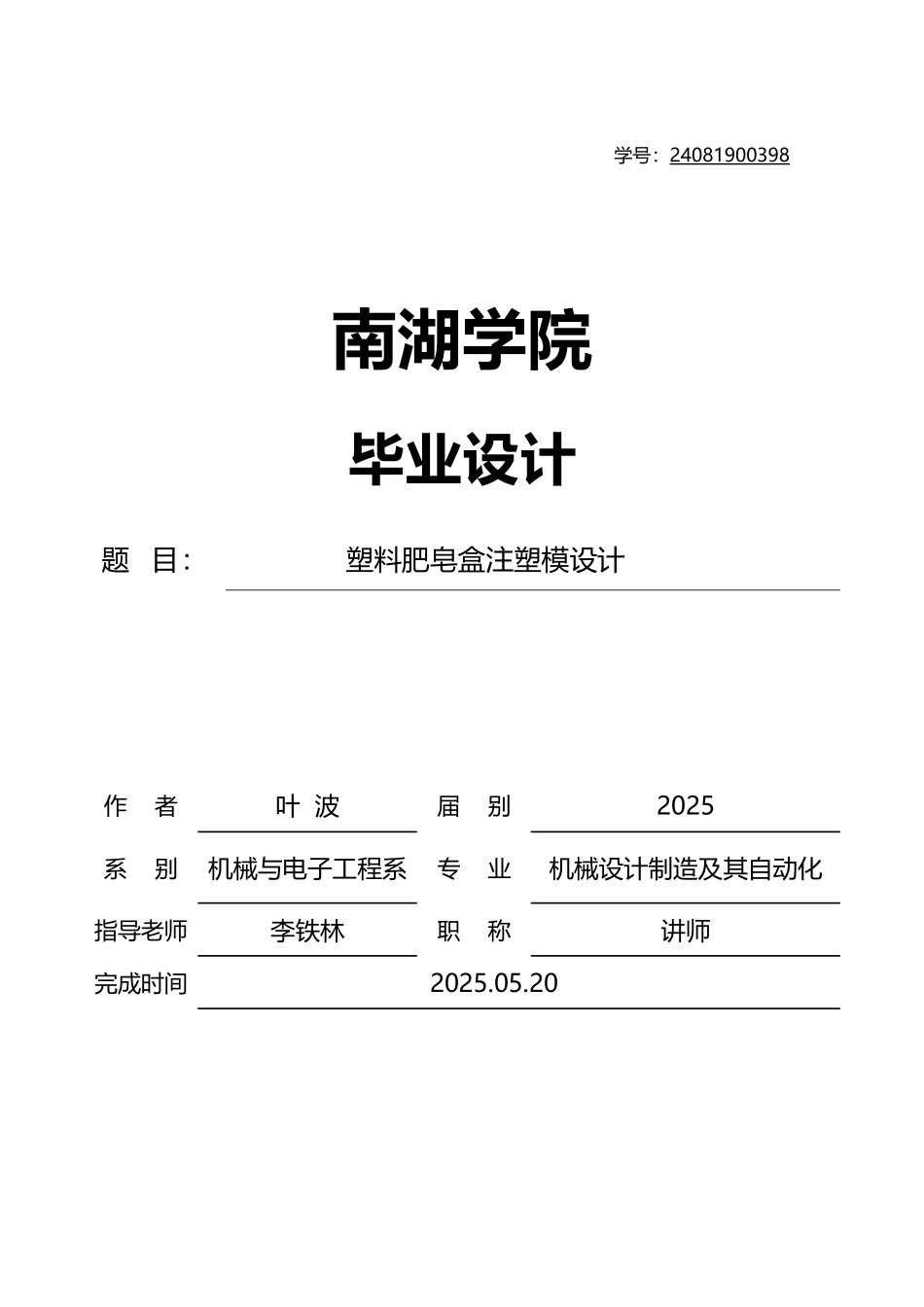 学号：24081900398

南湖学院

毕业设计

题 目： 塑料肥皂盒注塑模设计

| 作 者 | 叶 波 | 届 别 | 2025 |
|---|---|---|---|
| 系 别 | 机械与电子工程系 | 专 业 | 机械设计制造及其自动化 |
| 指导老师 | 李铁林 | 职 称 | 讲师 |
| 完成时间 | 2025.05.20 | | |